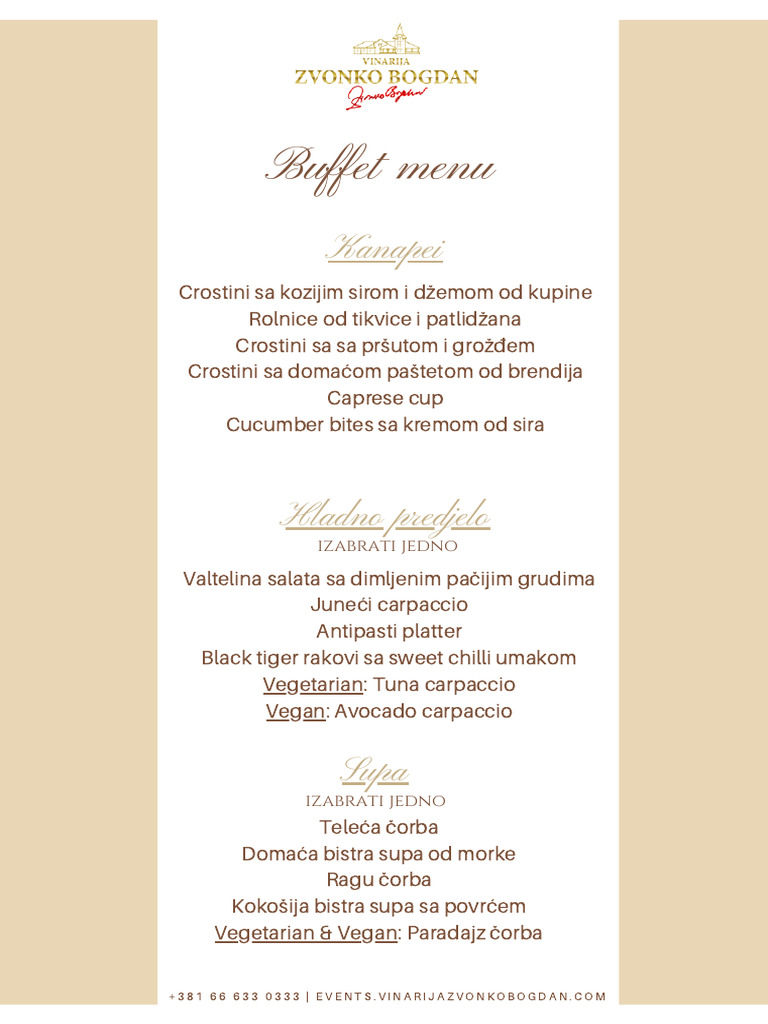 VINARIJA
ZVONKO BOGDAN
Zvonko Bogdan

Buffet menu

Kanapei

Crostini sa kozijim sirom i džemom od kupine
Rolnice od tikvice i patlidžana
Crostini sa sa pršutom i grožđem
Crostini sa domaćom paštetom od brendija
Caprese cup
Cucumber bites sa kremom od sira

Hladno predjelo
IZABRATI JEDNO

Valtelina salata sa dimljenim pačijim grudima
Juneći carpaccio
Antipasti platter
Black tiger rakovi sa sweet chilli umakom
Vegetarian: Tuna carpaccio
Vegan: Avocado carpaccio

Supa
IZABRATI JEDNO
Teleća čorba
Domaća bistra supa od morke
Ragu čorba
Kokošija bistra supa sa povrćem
Vegetarian & Vegan: Paradajz čorba

+381 66 633 0333 | EVENTS.VINARIJAZVONKOBOGDAN.COM